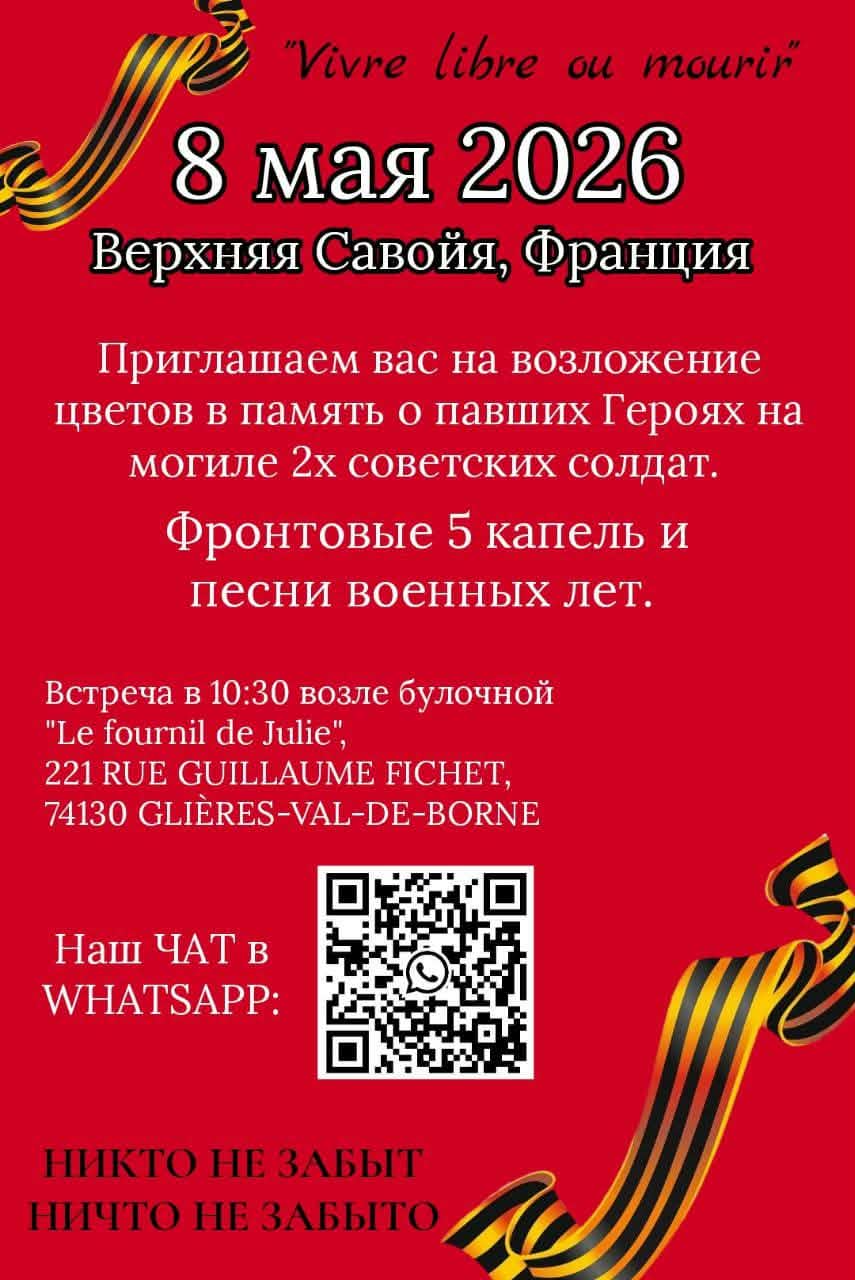 "Vivre libre ou mourir"

8 мая 2026

Верхняя Савойя, Франция

Приглашаем вас на возложение цветов в память о павших Героях на могиле 2х советских солдат.

Фронтовые 5 капель и песни военных лет.

Встреча в 10:30 возле булочной "Le fournil de Julie", 221 RUE GUILLAUME FICHET, 74130 GLIÈRES-VAL-DE-BORNE

Наш ЧАТ в WHATSAPP:

НИКТО НЕ ЗАБЫТ
НИЧТО НЕ ЗАБЫТО